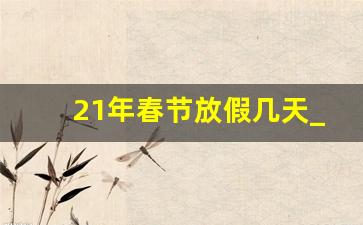 21年春节放假几天_